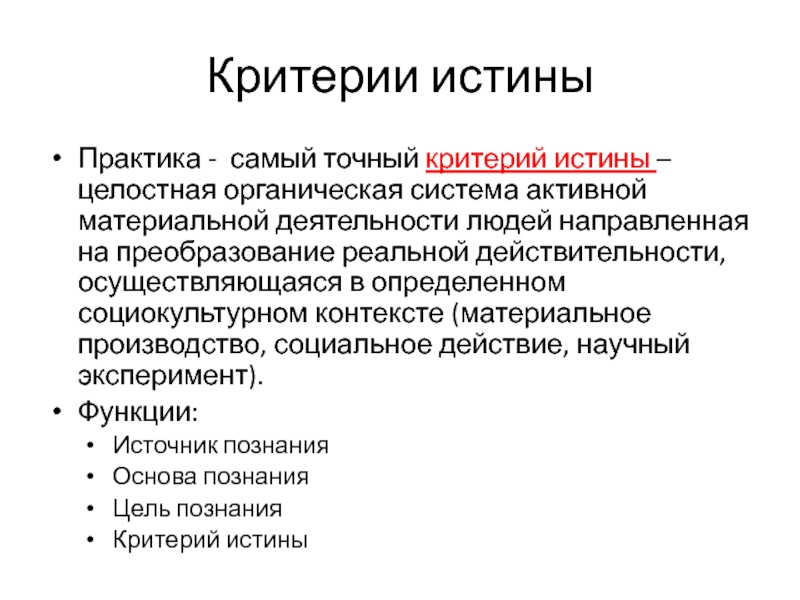 Критерии истины

• Практика - самый точный критерий истины – целостная органическая система активной материальной деятельности людей направленная на преобразование реальной действительности, осуществляющаяся в определенном социокультурном контексте (материальное производство, социальное действие, научный эксперимент).

• Функции:
  • Источник познания
  • Основа познания
  • Цель познания
  • Критерий истины